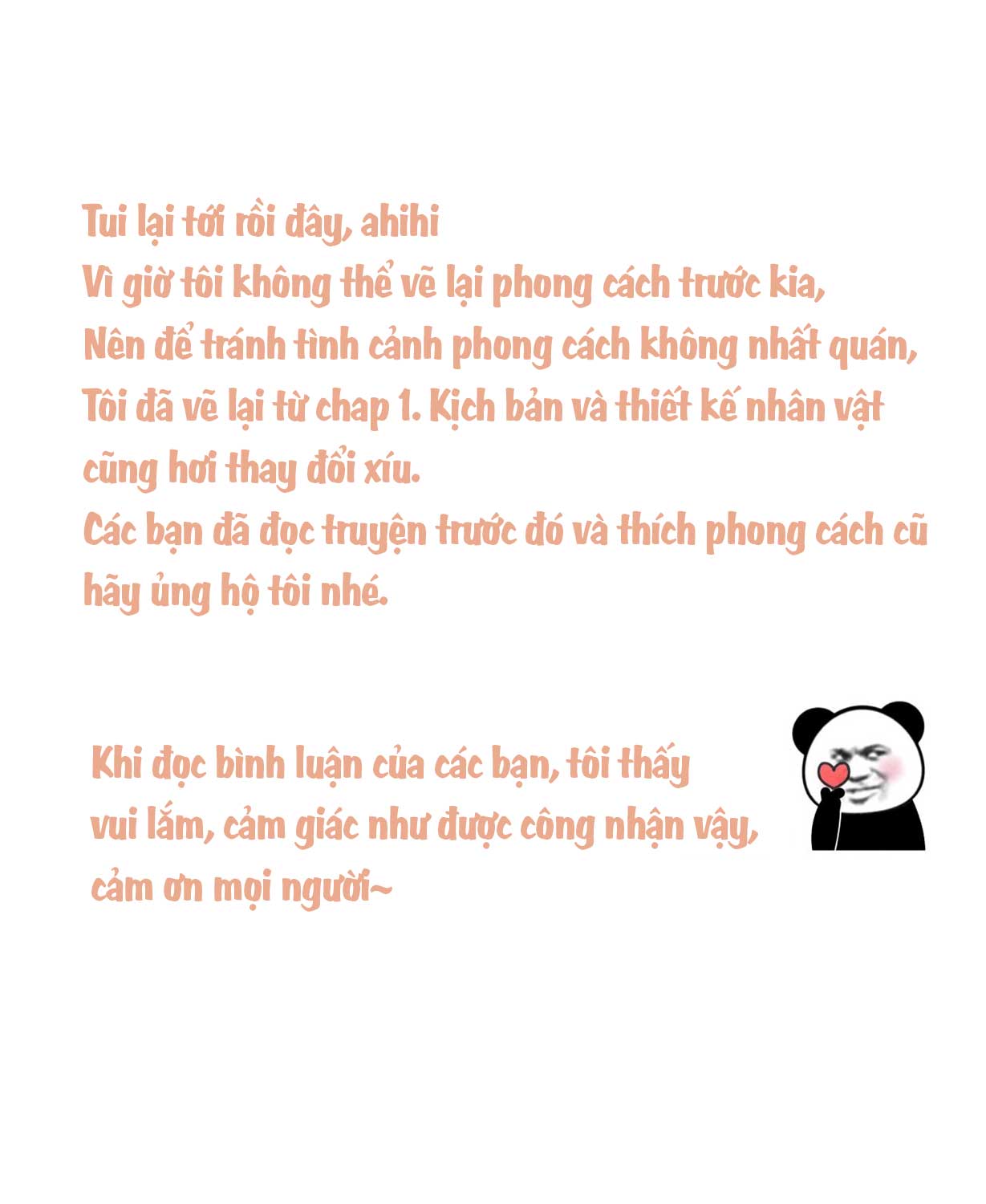 Tui lại tới rồi đây, ahihi
Vì giờ tôi không thể vẽ lại phong cách trước kia,
Nên để tránh tình cảnh phong cách không nhất quán,
Tôi đã vẽ lại từ chap 1. Kịch bản và thiết kế nhân vật cũng hơi thay đổi xíu.
Các bạn đã đọc truyện trước đó và thích phong cách cũ hãy ủng hộ tôi nhé.

Khi đọc bình luận của các bạn, tôi thấy vui lắm, cảm giác như được công nhận vậy, cảm ơn mọi người~